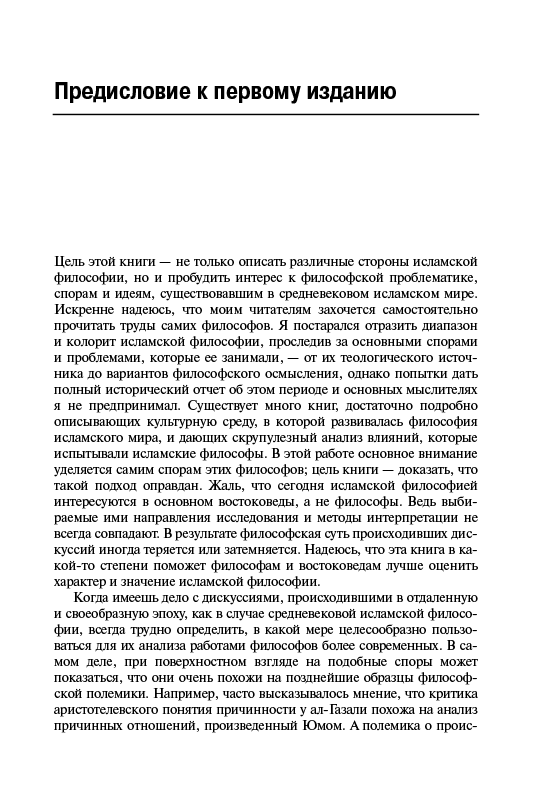 Предисловие к первому изданию

Цель этой книги — не только описать различные стороны исламской философии, но и пробудить интерес к философской проблематике, спорам и идеям, существовавшим в средневековом исламском мире. Искренне надеюсь, что моим читателям захочется самостоятельно прочитать труды самих философов. Я постарался отразить диапазон и колорит исламской философии, проследив за основными спорами и проблемами, которые ее занимали, — от их теологического источника до вариантов философского осмысления, однако попытки дать полный исторический отчет об этом периоде и основных мыслителях я не предпринимал. Существует много книг, достаточно подробно описывающих культурную среду, в которой развивалась философия исламского мира, и дающих скрупулезный анализ влияний, которые испытывали исламские философы. В этой работе основное внимание уделяется самим спорам этих философов; цель книги — доказать, что такой подход оправдан. Жаль, что сегодня исламской философией интересуются в основном востоковеды, а не философы. Ведь выбираемые ими направления исследования и методы интерпретации не всегда совпадают. В результате философская суть происходивших дискуссий иногда теряется или затемняется. Надеюсь, что эта книга в какой-то степени поможет философам и востоковедам лучше оценить характер и значение исламской философии.

Когда имеешь дело с дискуссиями, происходившими в отдаленную и своеобразную эпоху, как в случае средневековой исламской философии, всегда трудно определить, в какой мере целесообразно пользоваться для их анализа работами философов более современных. В самом деле, при поверхностном взгляде на подобные споры может показаться, что они очень похожи на позднейшие образцы философской полемики. Например, часто высказывалось мнение, что критика аристотелевского понятия причинности у ал-Газали похожа на анализ причинных отношений, произведенный Юмом. А полемика о проис-